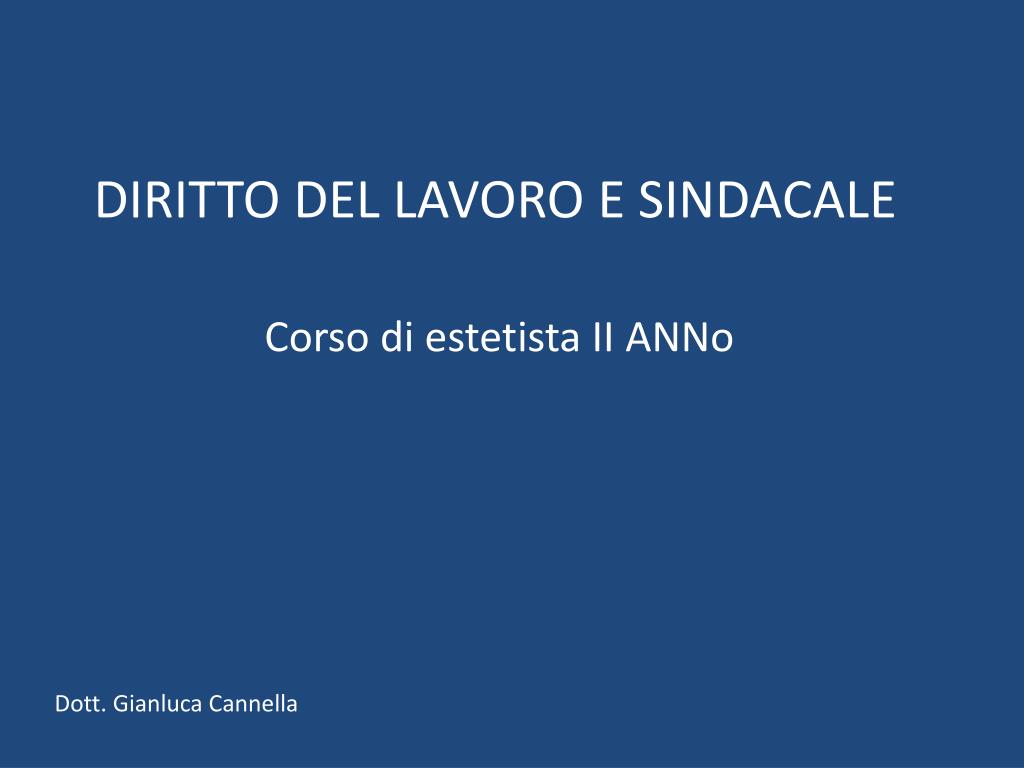 DIRITTO DEL LAVORO E SINDACALE

Corso di estetista II ANNo

Dott. Gianluca Cannella